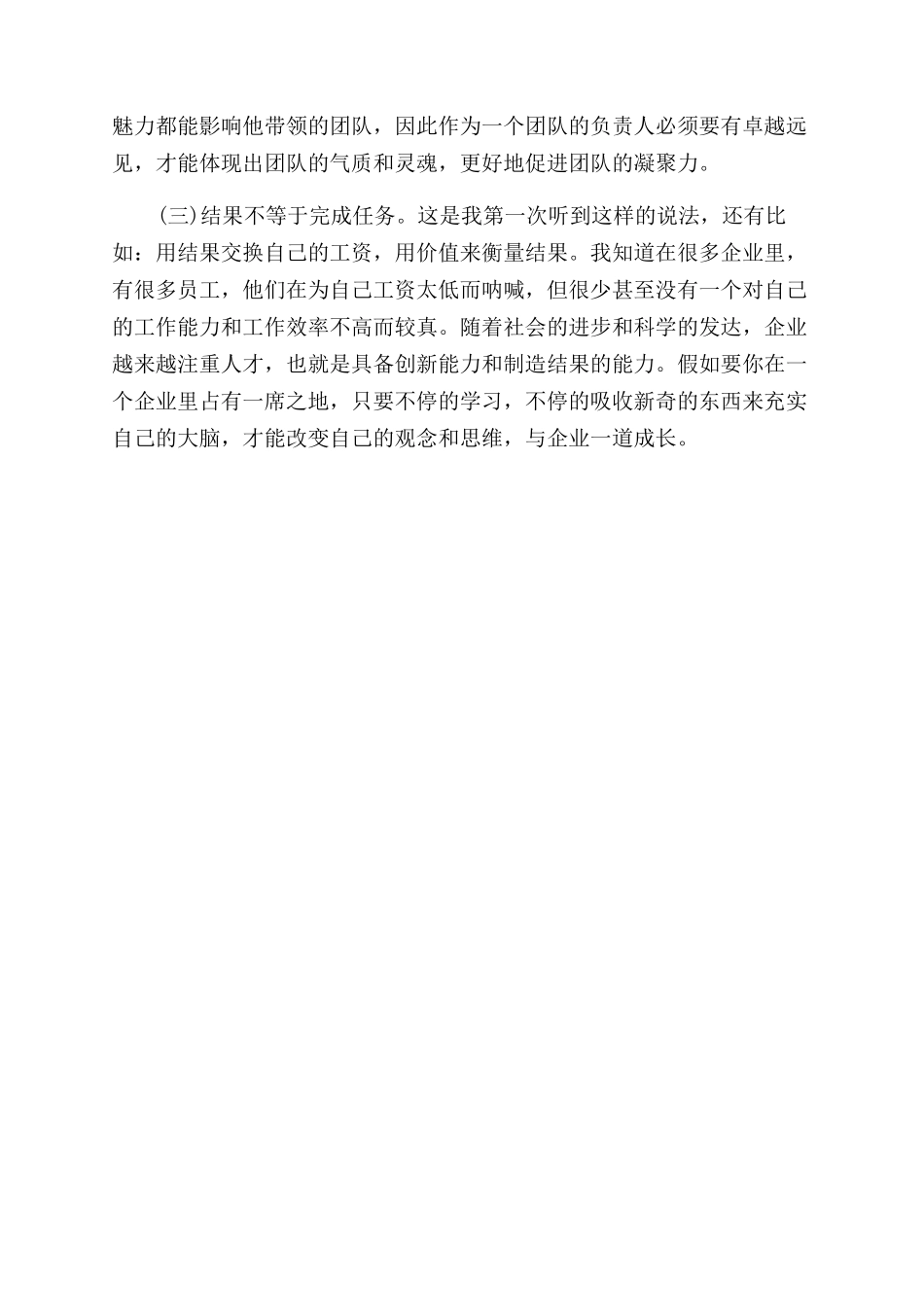 魅力都能影响他带领的团队，因此作为一个团队的负责人必须要有卓越远见，才能体现出团队的气质和灵魂，更好地促进团队的凝聚力。

(三)结果不等于完成任务。这是我第一次听到这样的说法，还有比如：用结果交换自己的工资，用价值来衡量结果。我知道在很多企业里，有很多员工，他们在为自己工资太低而呐喊，但很少甚至没有一个对自己的工作能力和工作效率不高而较真。随着社会的进步和科学的发达，企业越来越注重人才，也就是具备创新能力和制造结果的能力。假如要你在一个企业里占有一席之地，只要不停的学习，不停的吸收新奇的东西来充实自己的大脑，才能改变自己的观念和思维，与企业一道成长。